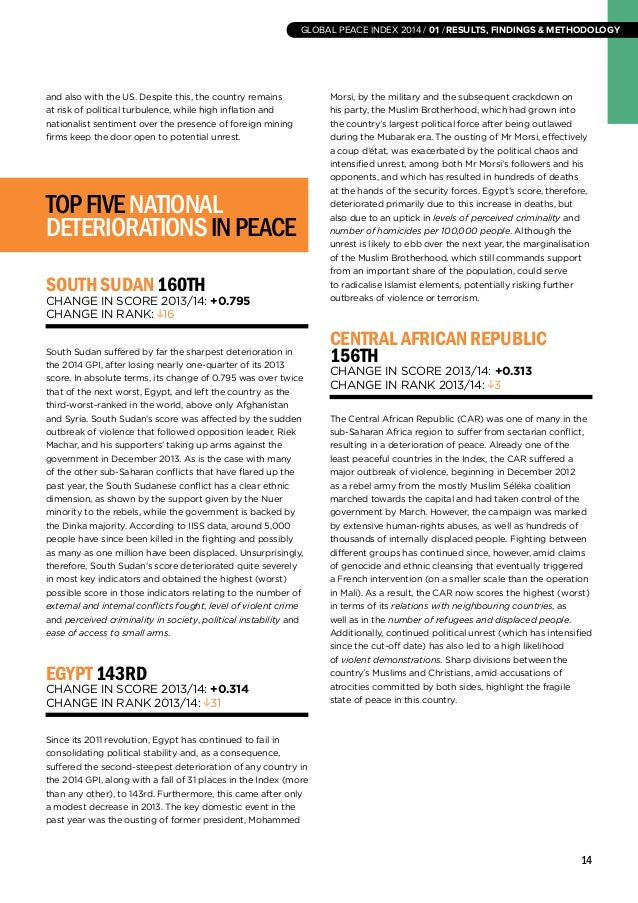 GLOBAL PEACE INDEX 2014 / 01 / RESULTS, FINDINGS & METHODOLOGY

and also with the US. Despite this, the country remains at risk of political turbulence, while high inflation and nationalist sentiment over the presence of foreign mining firms keep the door open to potential unrest.

TOP FIVE NATIONAL DETERIORATIONS IN PEACE

SOUTH SUDAN 160TH
CHANGE IN SCORE 2013/14: +0.795
CHANGE IN RANK: ↓16

South Sudan suffered by far the sharpest deterioration in the 2014 GPI, after losing nearly one-quarter of its 2013 score. In absolute terms, its change of 0.795 was over twice that of the next worst, Egypt, and left the country as the third-worst-ranked in the world, above only Afghanistan and Syria. South Sudan's score was affected by the sudden outbreak of violence that followed opposition leader, Riek Machar, and his supporters' taking up arms against the government in December 2013. As is the case with many of the other sub-Saharan conflicts that have flared up the past year, the South Sudanese conflict has a clear ethnic dimension, as shown by the support given by the Nuer minority to the rebels, while the government is backed by the Dinka majority. According to IISS data, around 5,000 people have since been killed in the fighting and possibly as many as one million have been displaced. Unsurprisingly, therefore, South Sudan's score deteriorated quite severely in most key indicators and obtained the highest (worst) possible score in those indicators relating to the number of external and internal conflicts fought, level of violent crime and perceived criminality in society, political instability and ease of access to small arms.

EGYPT 143RD
CHANGE IN SCORE 2013/14: +0.314
CHANGE IN RANK 2013/14: ↓31

Since its 2011 revolution, Egypt has continued to fail in consolidating political stability and, as a consequence, suffered the second-steepest deterioration of any country in the 2014 GPI, along with a fall of 31 places in the Index (more than any other), to 143rd. Furthermore, this came after only a modest decrease in 2013. The key domestic event in the past year was the ousting of former president, Mohammed Morsi, by the military and the subsequent crackdown on his party, the Muslim Brotherhood, which had grown into the country's largest political force after being outlawed during the Mubarak era. The ousting of Mr Morsi, effectively a coup d'état, was exacerbated by the political chaos and intensified unrest, among both Mr Morsi's followers and his opponents, and which has resulted in hundreds of deaths at the hands of the security forces. Egypt's score, therefore, deteriorated primarily due to this increase in deaths, but also due to an uptick in levels of perceived criminality and number of homicides per 100,000 people. Although the unrest is likely to ebb over the next year, the marginalisation of the Muslim Brotherhood, which still commands support from an important share of the population, could serve to radicalise Islamist elements, potentially risking further outbreaks of violence or terrorism.

CENTRAL AFRICAN REPUBLIC 156TH
CHANGE IN SCORE 2013/14: +0.313
CHANGE IN RANK 2013/14: ↓3

The Central African Republic (CAR) was one of many in the sub-Saharan Africa region to suffer from sectarian conflict, resulting in a deterioration of peace. Already one of the least peaceful countries in the Index, the CAR suffered a major outbreak of violence, beginning in December 2012 as a rebel army from the mostly Muslim Séléka coalition marched towards the capital and had taken control of the government by March. However, the campaign was marked by extensive human-rights abuses, as well as hundreds of thousands of internally displaced people. Fighting between different groups has continued since, however, amid claims of genocide and ethnic cleansing that eventually triggered a French intervention (on a smaller scale than the operation in Mali). As a result, the CAR now scores the highest (worst) in terms of its relations with neighbouring countries, as well as in the number of refugees and displaced people. Additionally, continued political unrest (which has intensified since the cut-off date) has also led to a high likelihood of violent demonstrations. Sharp divisions between the country's Muslims and Christians, amid accusations of atrocities committed by both sides, highlight the fragile state of peace in this country.

14